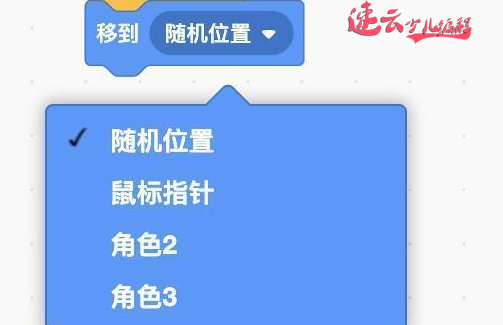 移到 随机位置

速云少儿编程

✓ 随机位置

鼠标指针

角色2

角色3